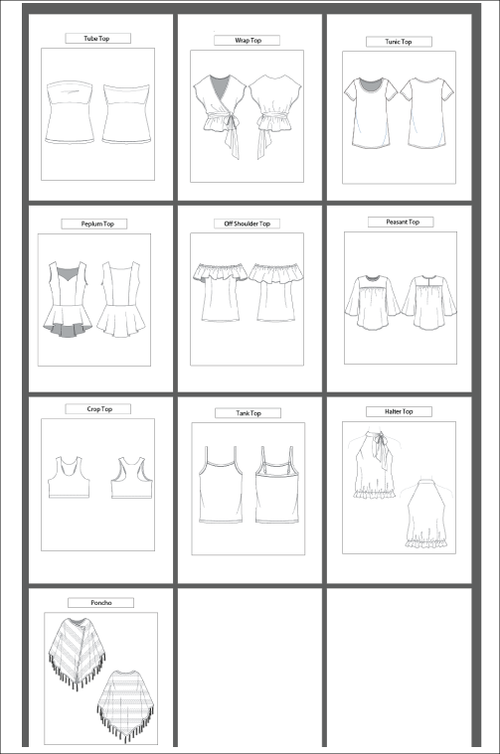 Tube Top

Wrap Top

Tunic Top

Peplum Top

Off Shoulder Top

Peasant Top

Crop Top

Tank Top

Halter Top

Poncho